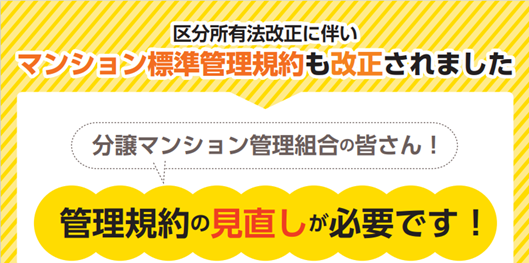 区分所有法改正に伴い
マンション標準管理規約も改正されました

分譲マンション管理組合の皆さん！

管理規約の見直しが必要です！